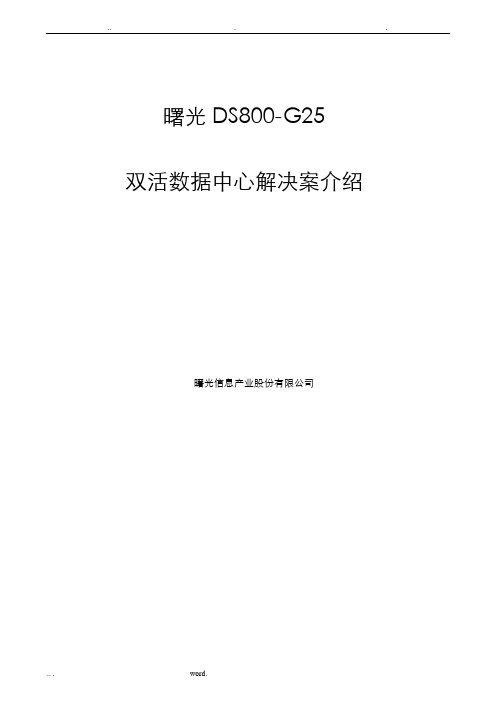 .. . .

曙光 DS800-G25

双活数据中心解决案介绍

曙光信息产业股份有限公司

... . word.